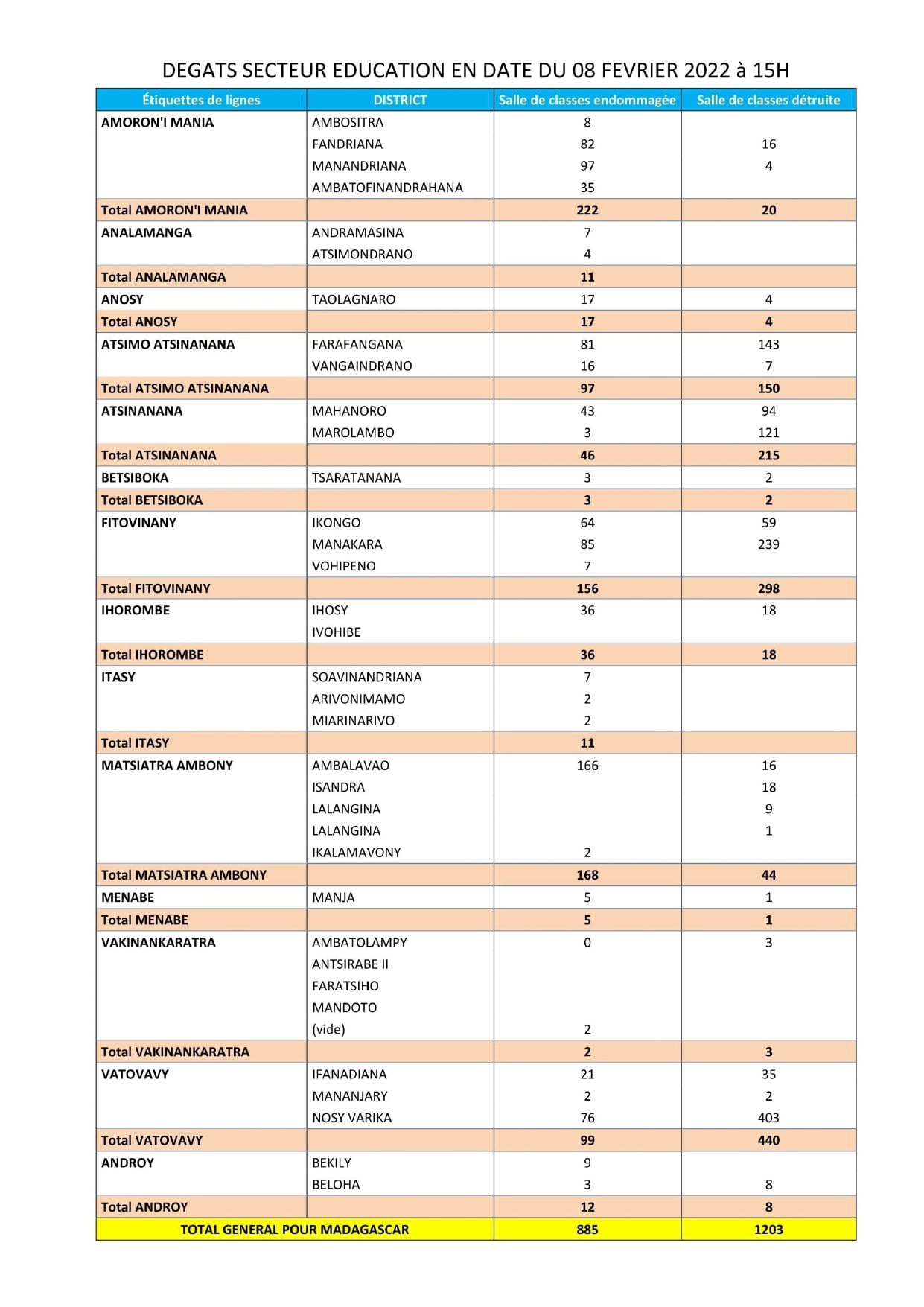 DEGATS SECTEUR EDUCATION EN DATE DU 08 FEVRIER 2022 à 15H

| Étiquettes de lignes | DISTRICT | Salle de classes endommagée | Salle de classes détruite |
|---|---|---|---|
| AMORON'I MANIA | AMBOSITRA | 8 | |
| | FANDRIANA | 82 | 16 |
| | MANANDRIANA | 97 | 4 |
| | AMBATOFINANDRAHANA | 35 | |
| Total AMORON'I MANIA | | 222 | 20 |
| ANALAMANGA | ANDRAMASINA | 7 | |
| | ATSIMONDRANO | 4 | |
| Total ANALAMANGA | | 11 | |
| ANOSY | TAOLAGNARO | 17 | 4 |
| Total ANOSY | | 17 | 4 |
| ATSIMO ATSINANANA | FARAFANGANA | 81 | 143 |
| | VANGAINDRANO | 16 | 7 |
| Total ATSIMO ATSINANANA | | 97 | 150 |
| ATSINANANA | MAHANORO | 43 | 94 |
| | MAROLAMBO | 3 | 121 |
| Total ATSINANANA | | 46 | 215 |
| BETSIBOKA | TSARATANANA | 3 | 2 |
| Total BETSIBOKA | | 3 | 2 |
| FITOVINANY | IKONGO | 64 | 59 |
| | MANAKARA | 85 | 239 |
| | VOHIPENO | 7 | |
| Total FITOVINANY | | 156 | 298 |
| IHOROMBE | IHOSY | 36 | 18 |
| | IVOHIBE | | |
| Total IHOROMBE | | 36 | 18 |
| ITASY | SOAVINANDRIANA | 7 | |
| | ARIVONIMAMO | 2 | |
| | MIARINARIVO | 2 | |
| Total ITASY | | 11 | |
| MATSIATRA AMBONY | AMBALAVAO | 166 | 16 |
| | ISANDRA | | 18 |
| | LALANGINA | | 9 |
| | LALANGINA | | 1 |
| | IKALAMAVONY | 2 | |
| Total MATSIATRA AMBONY | | 168 | 44 |
| MENABE | MANJA | 5 | 1 |
| Total MENABE | | 5 | 1 |
| VAKINANKARATRA | AMBATOLAMPY | 0 | 3 |
| | ANTSIRABE II | | |
| | FARATSIHO | | |
| | MANDOTO | | |
| | (vide) | 2 | |
| Total VAKINANKARATRA | | 2 | 3 |
| VATOVAVY | IFANADIANA | 21 | 35 |
| | MANANJARY | 2 | 2 |
| | NOSY VARIKA | 76 | 403 |
| Total VATOVAVY | | 99 | 440 |
| ANDROY | BEKILY | 9 | |
| | BELOHA | 3 | 8 |
| Total ANDROY | | 12 | 8 |
| TOTAL GENERAL POUR MADAGASCAR | | 885 | 1203 |